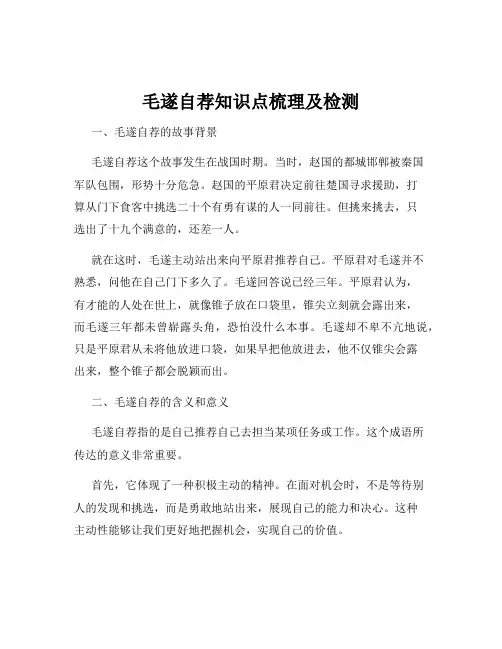 毛遂自荐知识点梳理及检测

一、毛遂自荐的故事背景

毛遂自荐这个故事发生在战国时期。当时，赵国的都城邯郸被秦国军队包围，形势十分危急。赵国的平原君决定前往楚国寻求援助，打算从门下食客中挑选二十个有勇有谋的人一同前往。但挑来挑去，只选出了十九个满意的，还差一人。

就在这时，毛遂主动站出来向平原君推荐自己。平原君对毛遂并不熟悉，问他在自己门下多久了。毛遂回答说已经三年。平原君认为，有才能的人处在世上，就像锥子放在口袋里，锥尖立刻就会露出来，而毛遂三年都未曾崭露头角，恐怕没什么本事。毛遂却不卑不亢地说，只是平原君从未将他放进口袋，如果早把他放进去，他不仅锥尖会露出来，整个锥子都会脱颖而出。

二、毛遂自荐的含义和意义

毛遂自荐指的是自己推荐自己去担当某项任务或工作。这个成语所传达的意义非常重要。

首先，它体现了一种积极主动的精神。在面对机会时，不是等待别人的发现和挑选，而是勇敢地站出来，展现自己的能力和决心。这种主动性能够让我们更好地把握机会，实现自己的价值。